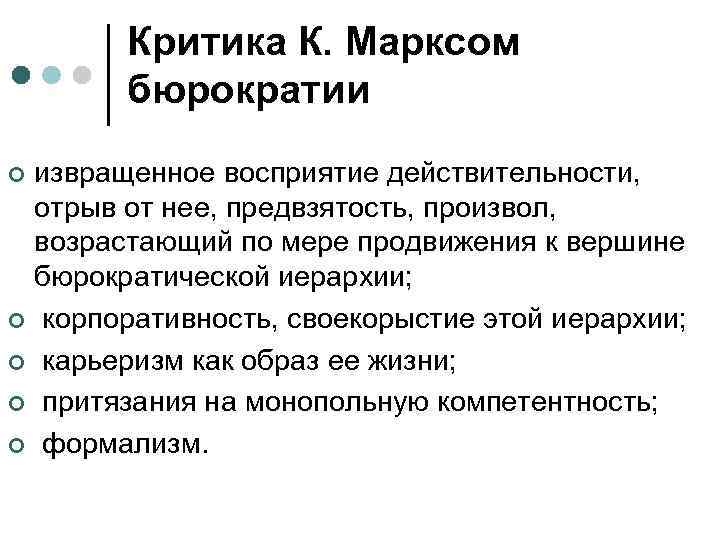 Критика К. Марксом бюрократии

извращенное восприятие действительности, отрыв от нее, предвзятость, произвол, возрастающий по мере продвижения к вершине бюрократической иерархии;

корпоративность, своекорыстие этой иерархии;

карьеризм как образ ее жизни;

притязания на монопольную компетентность;

формализм.